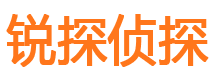 锐探侦探